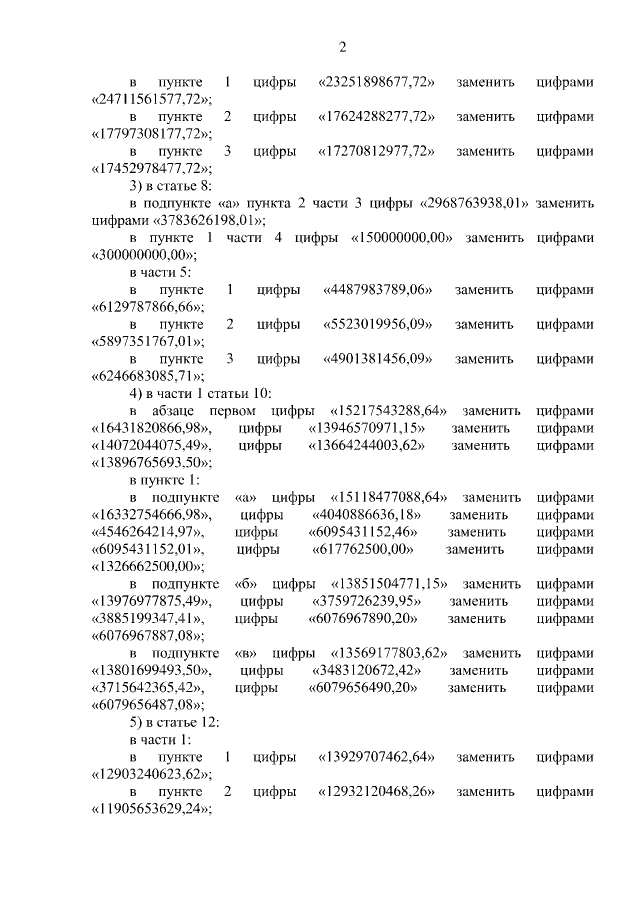 2

в пункте 1 цифры «23251898677,72» заменить цифрами «24711561577,72»;

в пункте 2 цифры «17624288277,72» заменить цифрами «17797308177,72»;

в пункте 3 цифры «17270812977,72» заменить цифрами «17452978477,72»;

3) в статье 8:

в подпункте «а» пункта 2 части 3 цифры «2968763938,01» заменить цифрами «3783626198,01»;

в пункте 1 части 4 цифры «150000000,00» заменить цифрами «300000000,00»;

в части 5:

в пункте 1 цифры «4487983789,06» заменить цифрами «6129787866,66»;

в пункте 2 цифры «5523019956,09» заменить цифрами «5897351767,01»;

в пункте 3 цифры «4901381456,09» заменить цифрами «6246683085,71»;

4) в части 1 статьи 10:

в абзаце первом цифры «15217543288,64» заменить цифрами «16431820866,98», цифры «13946570971,15» заменить цифрами «14072044075,49», цифры «13664244003,62» заменить цифрами «13896765693,50»;

в пункте 1:

в подпункте «а» цифры «15118477088,64» заменить цифрами «16332754666,98», цифры «4040886636,18» заменить цифрами «4546264214,97», цифры «6095431152,46» заменить цифрами «6095431152,01», цифры «617762500,00» заменить цифрами «1326662500,00»;

в подпункте «б» цифры «13851504771,15» заменить цифрами «13976977875,49», цифры «3759726239,95» заменить цифрами «3885199347,41», цифры «6076967890,20» заменить цифрами «6076967887,08»;

в подпункте «в» цифры «13569177803,62» заменить цифрами «13801699493,50», цифры «3483120672,42» заменить цифрами «3715642365,42», цифры «6079656490,20» заменить цифрами «6079656487,08»;

5) в статье 12:

в части 1:

в пункте 1 цифры «13929707462,64» заменить цифрами «12903240623,62»;

в пункте 2 цифры «12932120468,26» заменить цифрами «11905653629,24»;